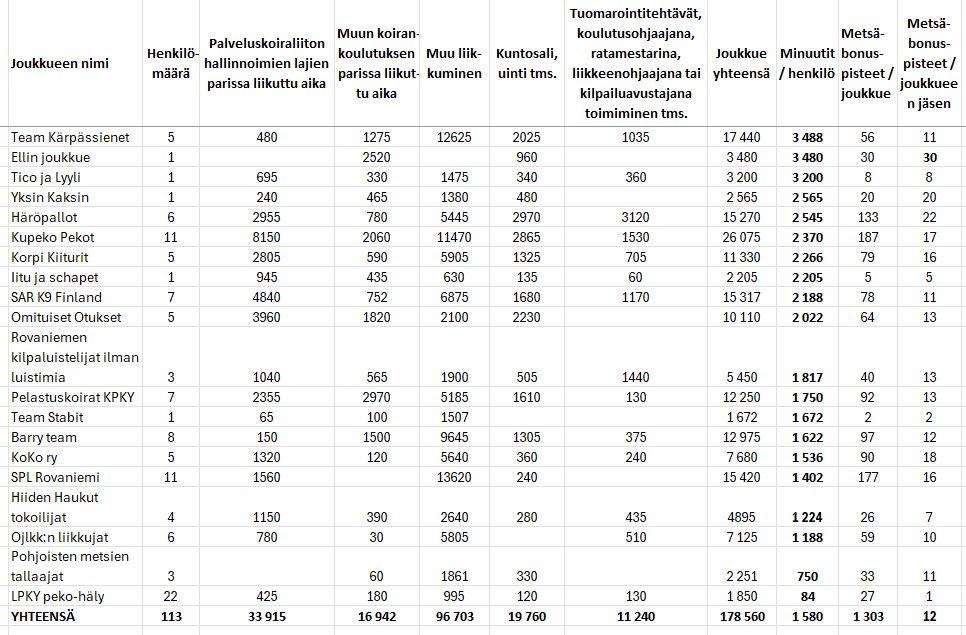 | Joukkueen nimi | Henkilömäärä | Palveluskoiraliiton hallinnoimien lajien parissa liikuttu aika | Muun koirankoulutuksen parissa liikuttu aika | Muu liikkuminen | Kuntosali, uinti tms. | Tuomarointitehtävät, koulutusohjaajana, ratamestarina, liikkeenohjaajana tai kilpailuavustajana toimiminen tms. | Joukkue yhteensä | Minuutit / henkilö | Metsäbonuspisteet / joukkue | Metsäbonuspisteet / joukkueen jäsen |
|---|---|---|---|---|---|---|---|---|---|---|
| Team Kärpässienet | 5 | 480 | 1275 | 12625 | 2025 | 1035 | 17 440 | 3 488 | 56 | 11 |
| Ellin joukkue | 1 | | 2520 | | 960 | | 3 480 | 3 480 | 30 | 30 |
| Tico ja Lyyli | 1 | 695 | 330 | 1475 | 340 | 360 | 3 200 | 3 200 | 8 | 8 |
| Yksin Kaksin | 1 | 240 | 465 | 1380 | 480 | | 2 565 | 2 565 | 20 | 20 |
| Häröpallot | 6 | 2955 | 780 | 5445 | 2970 | 3120 | 15 270 | 2 545 | 133 | 22 |
| Kupeko Pekot | 11 | 8150 | 2060 | 11470 | 2865 | 1530 | 26 075 | 2 370 | 187 | 17 |
| Korpi Kiiturit | 5 | 2805 | 590 | 5905 | 1325 | 705 | 11 330 | 2 266 | 79 | 16 |
| Iitu ja schapet | 1 | 945 | 435 | 630 | 135 | 60 | 2 205 | 2 205 | 5 | 5 |
| SAR K9 Finland | 7 | 4840 | 752 | 6875 | 1680 | 1170 | 15 317 | 2 188 | 78 | 11 |
| Omituiset Otukset | 5 | 3960 | 1820 | 2100 | 2230 | | 10 110 | 2 022 | 64 | 13 |
| Rovaniemen kilpaluistelijat ilman luistimia | 3 | 1040 | 565 | 1900 | 505 | 1440 | 5 450 | 1 817 | 40 | 13 |
| Pelastuskoirat KPKY | 7 | 2355 | 2970 | 5185 | 1610 | 130 | 12 250 | 1 750 | 92 | 13 |
| Team Stabit | 1 | 65 | 100 | 1507 | | | 1 672 | 1 672 | 2 | 2 |
| Barry team | 8 | 150 | 1500 | 9645 | 1305 | 375 | 12 975 | 1 622 | 97 | 12 |
| KoKo ry | 5 | 1320 | 120 | 5640 | 360 | 240 | 7 680 | 1 536 | 90 | 18 |
| SPL Rovaniemi | 11 | 1560 | | 13620 | 240 | | 15 420 | 1 402 | 177 | 16 |
| Hiiden Haukut tokoilijat | 4 | 1150 | 390 | 2640 | 280 | 435 | 4895 | 1 224 | 26 | 7 |
| Ojlkk:n liikkujat | 6 | 780 | 30 | 5805 | | 510 | 7 125 | 1 188 | 59 | 10 |
| Pohjoisten metsien tallaajat | 3 | | 60 | 1861 | 330 | | 2 251 | 750 | 33 | 11 |
| LPKY peko-häly | 22 | 425 | 180 | 995 | 120 | 130 | 1 850 | 84 | 27 | 1 |
| YHTEENSÄ | 113 | 33 915 | 16 942 | 96 703 | 19 760 | 11 240 | 178 560 | 1 580 | 1 303 | 12 |